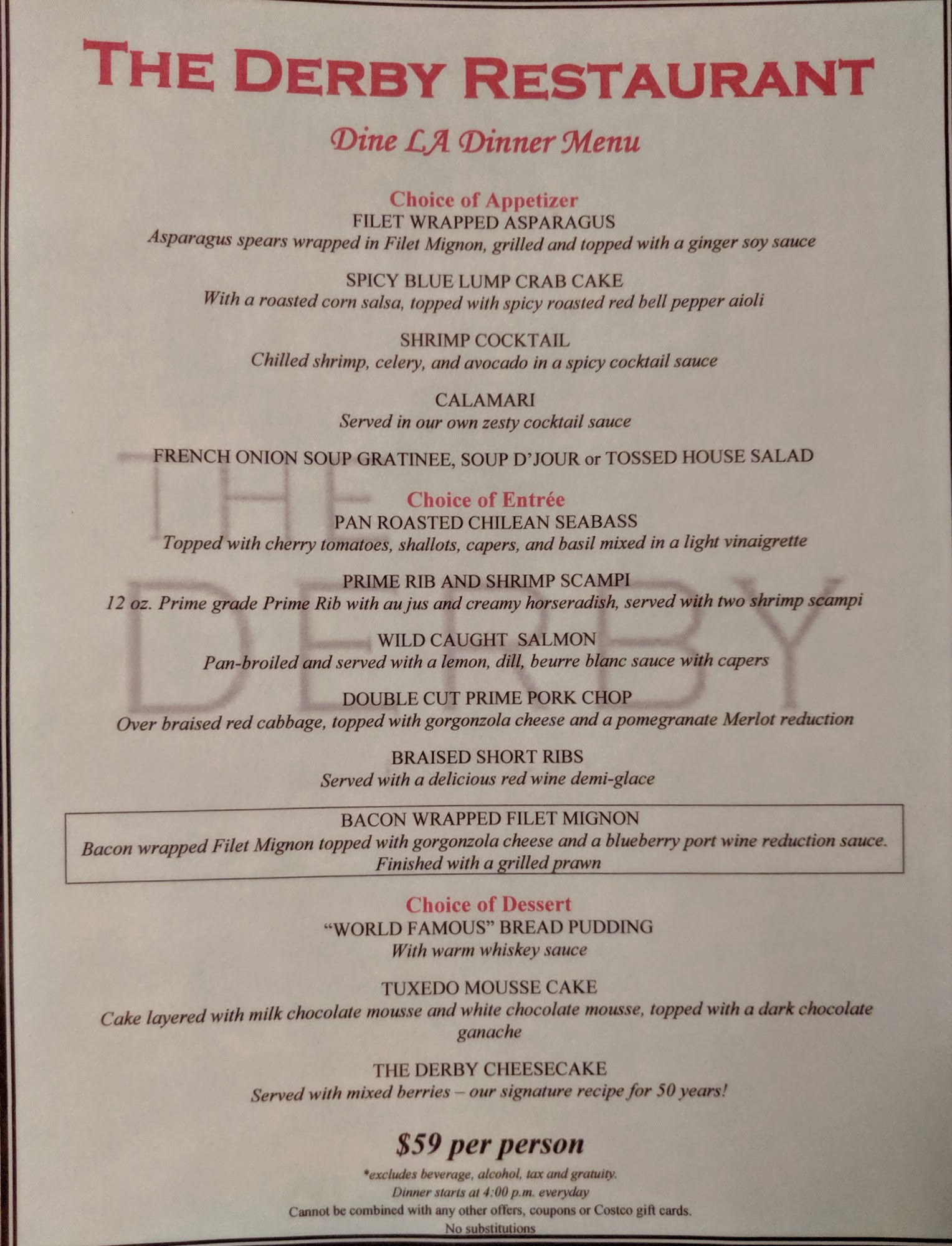 THE DERBY RESTAURANT

Dine LA Dinner Menu

Choice of Appetizer
FILET WRAPPED ASPARAGUS
Asparagus spears wrapped in Filet Mignon, grilled and topped with a ginger soy sauce

SPICY BLUE LUMP CRAB CAKE
With a roasted corn salsa, topped with spicy roasted red bell pepper aioli

SHRIMP COCKTAIL
Chilled shrimp, celery, and avocado in a spicy cocktail sauce

CALAMARI
Served in our own zesty cocktail sauce

FRENCH ONION SOUP GRATINEE, SOUP D'JOUR or TOSSED HOUSE SALAD

Choice of Entrée
PAN ROASTED CHILEAN SEABASS
Topped with cherry tomatoes, shallots, capers, and basil mixed in a light vinaigrette

PRIME RIB AND SHRIMP SCAMPI
12 oz. Prime grade Prime Rib with au jus and creamy horseradish, served with two shrimp scampi

WILD CAUGHT SALMON
Pan-broiled and served with a lemon, dill, beurre blanc sauce with capers

DOUBLE CUT PRIME PORK CHOP
Over braised red cabbage, topped with gorgonzola cheese and a pomegranate Merlot reduction

BRAISED SHORT RIBS
Served with a delicious red wine demi-glace

BACON WRAPPED FILET MIGNON
Bacon wrapped Filet Mignon topped with gorgonzola cheese and a blueberry port wine reduction sauce. Finished with a grilled prawn

Choice of Dessert
"WORLD FAMOUS" BREAD PUDDING
With warm whiskey sauce

TUXEDO MOUSSE CAKE
Cake layered with milk chocolate mousse and white chocolate mousse, topped with a dark chocolate ganache

THE DERBY CHEESECAKE
Served with mixed berries – our signature recipe for 50 years!

$59 per person

*excludes beverage, alcohol, tax and gratuity.
Dinner starts at 4:00 p.m. everyday
Cannot be combined with any other offers, coupons or Costco gift cards.
No substitutions

THE DERBY